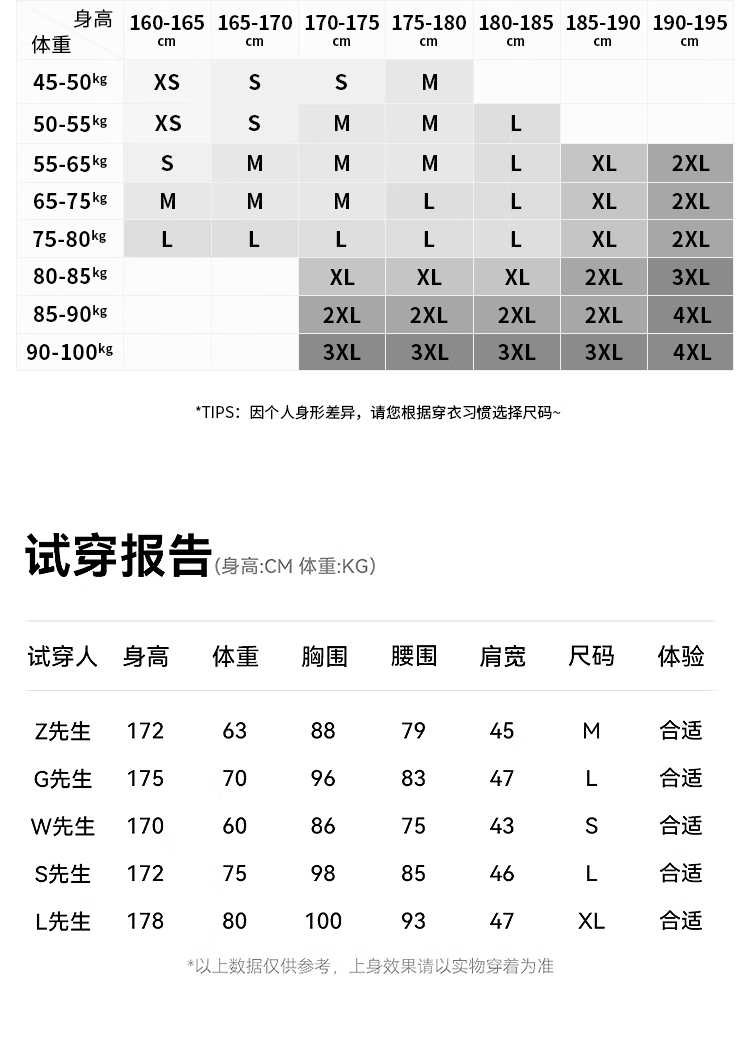 | 身高 体重 | 160-165 cm | 165-170 cm | 170-175 cm | 175-180 cm | 180-185 cm | 185-190 cm | 190-195 cm |
|---|---|---|---|---|---|---|---|
| 45-50kg | XS | S | S | M | | | |
| 50-55kg | XS | S | M | M | L | | |
| 55-65kg | S | M | M | M | L | XL | 2XL |
| 65-75kg | M | M | M | L | L | XL | 2XL |
| 75-80kg | L | L | L | L | L | XL | 2XL |
| 80-85kg | | | XL | XL | XL | 2XL | 3XL |
| 85-90kg | | | 2XL | 2XL | 2XL | 2XL | 4XL |
| 90-100kg | | | 3XL | 3XL | 3XL | 3XL | 4XL |

*TIPS：因个人身形差异，请您根据穿衣习惯选择尺码~

试穿报告(身高:CM 体重:KG)

| 试穿人 | 身高 | 体重 | 胸围 | 腰围 | 肩宽 | 尺码 | 体验 |
|---|---|---|---|---|---|---|---|
| Z先生 | 172 | 63 | 88 | 79 | 45 | M | 合适 |
| G先生 | 175 | 70 | 96 | 83 | 47 | L | 合适 |
| W先生 | 170 | 60 | 86 | 75 | 43 | S | 合适 |
| S先生 | 172 | 75 | 98 | 85 | 46 | L | 合适 |
| L先生 | 178 | 80 | 100 | 93 | 47 | XL | 合适 |

*以上数据仅供参考，上身效果请以实物穿着为准